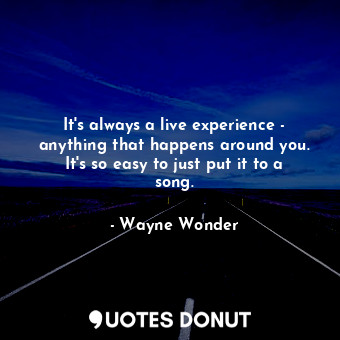 It's always a live experience - anything that happens around you. It's so easy to just put it to a song.

- Wayne Wonder

QUOTES DONUT